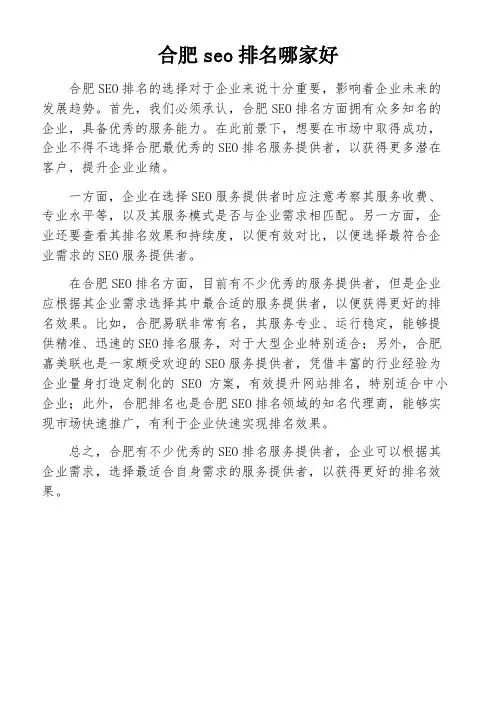 合肥 seo 排名哪家好

合肥SEO排名的选择对于企业来说十分重要，影响着企业未来的发展趋势。首先，我们必须承认，合肥SEO排名方面拥有众多知名的企业，具备优秀的服务能力。在此前景下，想要在市场中取得成功，企业不得不选择合肥最优秀的SEO排名服务提供者，以获得更多潜在客户，提升企业业绩。

一方面，企业在选择SEO服务提供者时应注意考察其服务收费、专业水平等，以及其服务模式是否与企业需求相匹配。另一方面，企业还要查看其排名效果和持续度，以便有效对比，以便选择最符合企业需求的SEO服务提供者。

在合肥SEO排名方面，目前有不少优秀的服务提供者，但是企业应根据其企业需求选择其中最合适的服务提供者，以便获得更好的排名效果。比如，合肥易联非常有名，其服务专业、运行稳定，能够提供精准、迅速的SEO排名服务，对于大型企业特别适合；另外，合肥嘉美联也是一家颇受欢迎的SEO服务提供者，凭借丰富的行业经验为企业量身打造定制化的 SEO 方案，有效提升网站排名，特别适合中小企业；此外，合肥排名也是合肥SEO排名领域的知名代理商，能够实现市场快速推广，有利于企业快速实现排名效果。

总之，合肥有不少优秀的SEO排名服务提供者，企业可以根据其企业需求，选择最适合自身需求的服务提供者，以获得更好的排名效果。